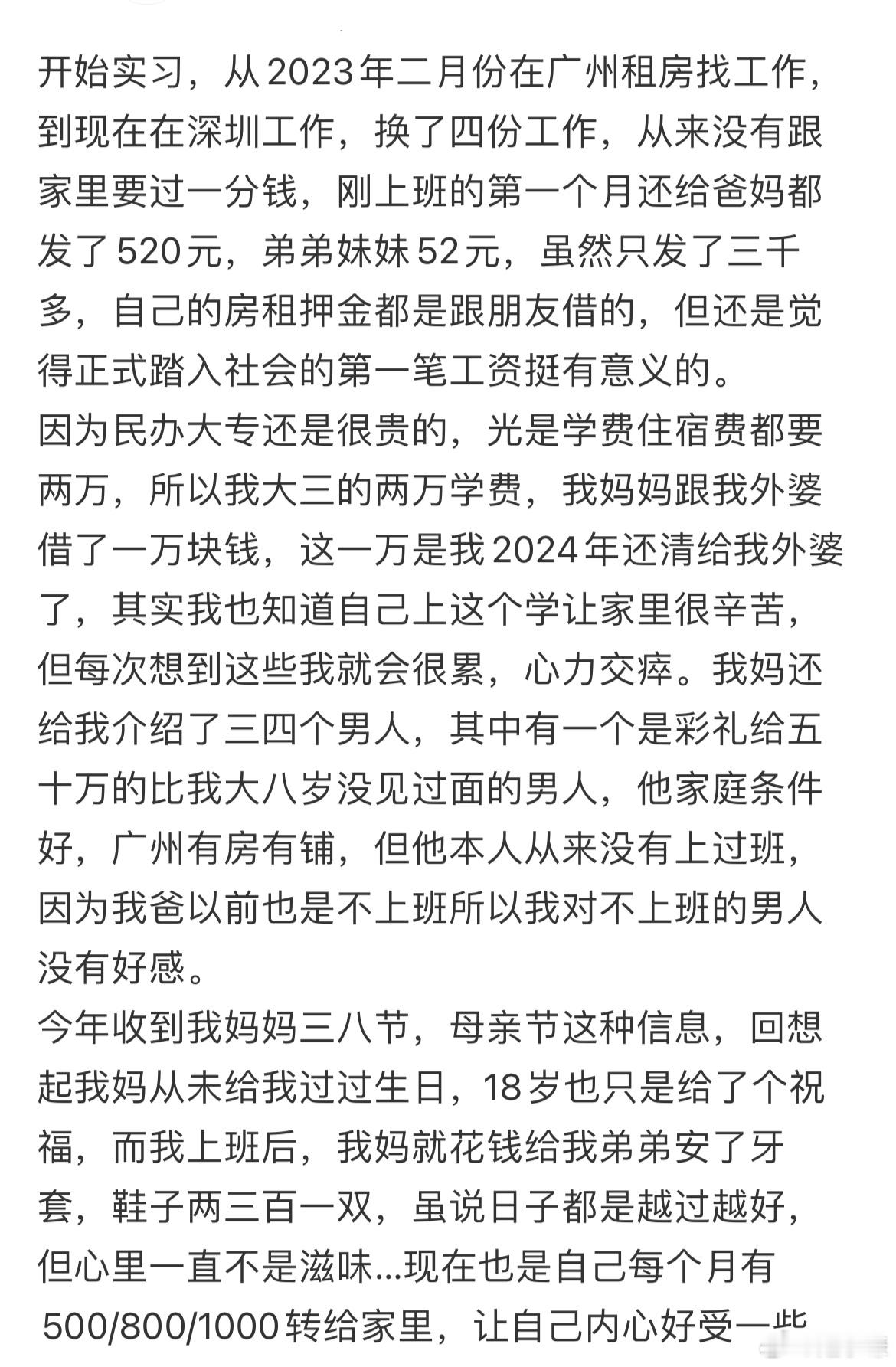 开始实习，从2023年二月份在广州租房找工作，到现在在深圳工作，换了四份工作，从来没有跟家里要过一分钱，刚上班的第一个月还给爸妈都发了520元，弟弟妹妹52元，虽然只发了三千多，自己的房租押金都是跟朋友借的，但还是觉得正式踏入社会的第一笔工资挺有意义的。
因为民办大专还是很贵的，光是学费住宿费都要两万，所以我大三的两万学费，我妈妈跟我外婆借了一万块钱，这一万是我2024年还清给我外婆了，其实我也知道自己上这个学让家里很辛苦，但每次想到这些我就会很累，心力交瘁。我妈还给我介绍了三四个男人，其中有一个是彩礼给五十万的比我大八岁没见过面的男人，他家庭条件好，广州有房有铺，但他本人从来没有上过班，因为我爸以前也是不上班所以我对不上班的男人没有好感。
今年收到我妈妈三八节，母亲节这种信息，回想起我妈从未给我过过生日，18岁也只是给了个祝福，而我上班后，我妈就花钱给我弟弟安了牙套，鞋子两三百一双，虽说日子都是越过越好，但心里一直不是滋味...现在也是自己每个月有500/800/1000转给家里，让自己内心好受一些